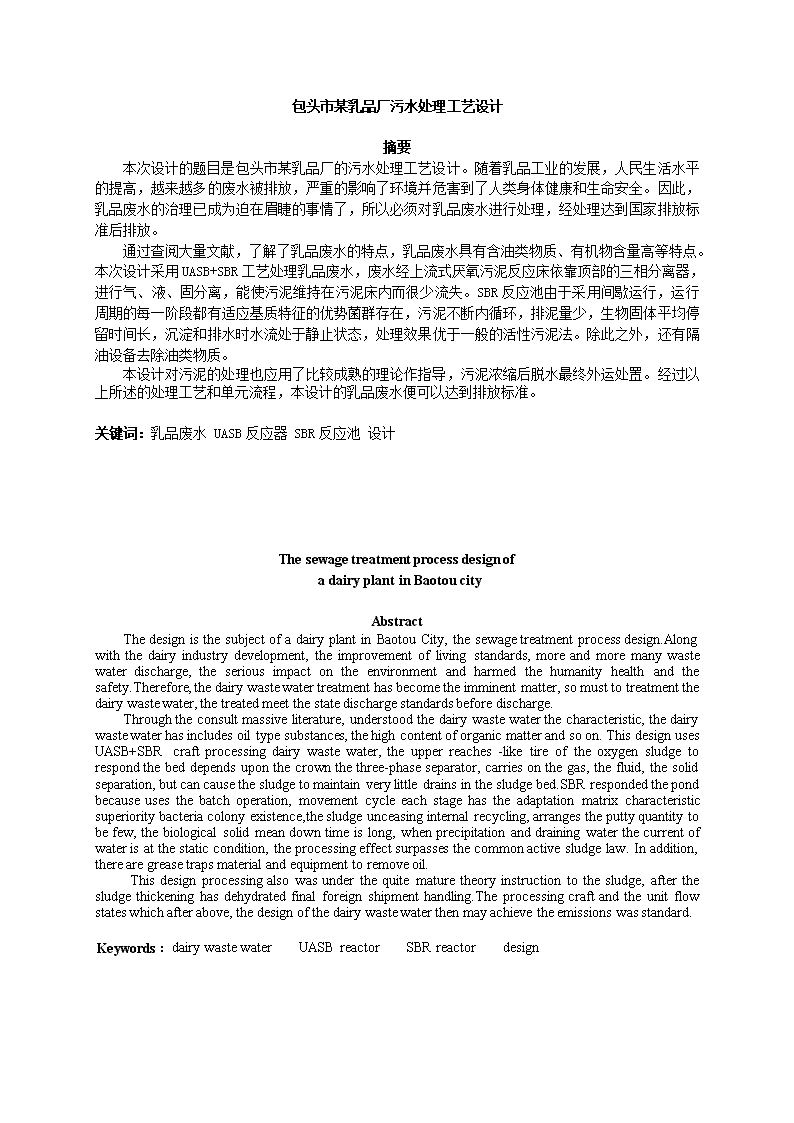 包头市某乳品厂污水处理工艺设计

摘要

本次设计的题目是包头市某乳品厂的污水处理工艺设计。随着乳品工业的发展，人民生活水平的提高，越来越多的废水被排放，严重的影响了环境并危害到了人类身体健康和生命安全。因此，乳品废水的治理已成为迫在眉睫的事情了，所以必须对乳品废水进行处理，经处理达到国家排放标准后排放。

通过查阅大量文献，了解了乳品废水的特点，乳品废水具有含油类物质、有机物含量高等特点。本次设计采用UASB+SBR工艺处理乳品废水，废水经上流式厌氧污泥反应床依靠顶部的三相分离器，进行气、液、固分离，能使污泥维持在污泥床内而很少流失。SBR反应池由于采用间歇运行，运行周期的每一阶段都有适应基质特征的优势菌群存在，污泥不断内循环，排泥量少，生物固体平均停留时间长，沉淀和排水时水流处于静止状态，处理效果优于一般的活性污泥法。除此之外，还有隔油设备去除油类物质。

本设计对污泥的处理也应用了比较成熟的理论作指导，污泥浓缩后脱水最终外运处置。经过以上所述的处理工艺和单元流程，本设计的乳品废水便可以达到排放标准。

关键词：乳品废水 UASB反应器 SBR反应池 设计

The sewage treatment process design of
a dairy plant in Baotou city

Abstract

The design is the subject of a dairy plant in Baotou City, the sewage treatment process design.Along with the dairy industry development, the improvement of living standards, more and more many waste water discharge, the serious impact on the environment and harmed the humanity health and the safety.Therefore, the dairy waste water treatment has become the imminent matter, so must to treatment the dairy waste water, the treated meet the state discharge standards before discharge.

Through the consult massive literature, understood the dairy waste water the characteristic, the dairy waste water has includes oil type substances, the high content of organic matter and so on. This design uses UASB+SBR craft processing dairy waste water, the upper reaches -like tire of the oxygen sludge to respond the bed depends upon the crown the three-phase separator, carries on the gas, the fluid, the solid separation, but can cause the sludge to maintain very little drains in the sludge bed.SBR responded the pond because uses the batch operation, movement cycle each stage has the adaptation matrix characteristic superiority bacteria colony existence,the sludge unceasing internal recycling, arranges the putty quantity to be few, the biological solid mean down time is long, when precipitation and draining water the current of water is at the static condition, the processing effect surpasses the common active sludge law. In addition, there are grease traps material and equipment to remove oil.

This design processing also was under the quite mature theory instruction to the sludge, after the sludge thickening has dehydrated final foreign shipment handling.The processing craft and the unit flow states which after above, the design of the dairy waste water then may achieve the emissions was standard.

Keywords： dairy waste water UASB reactor SBR reactor design